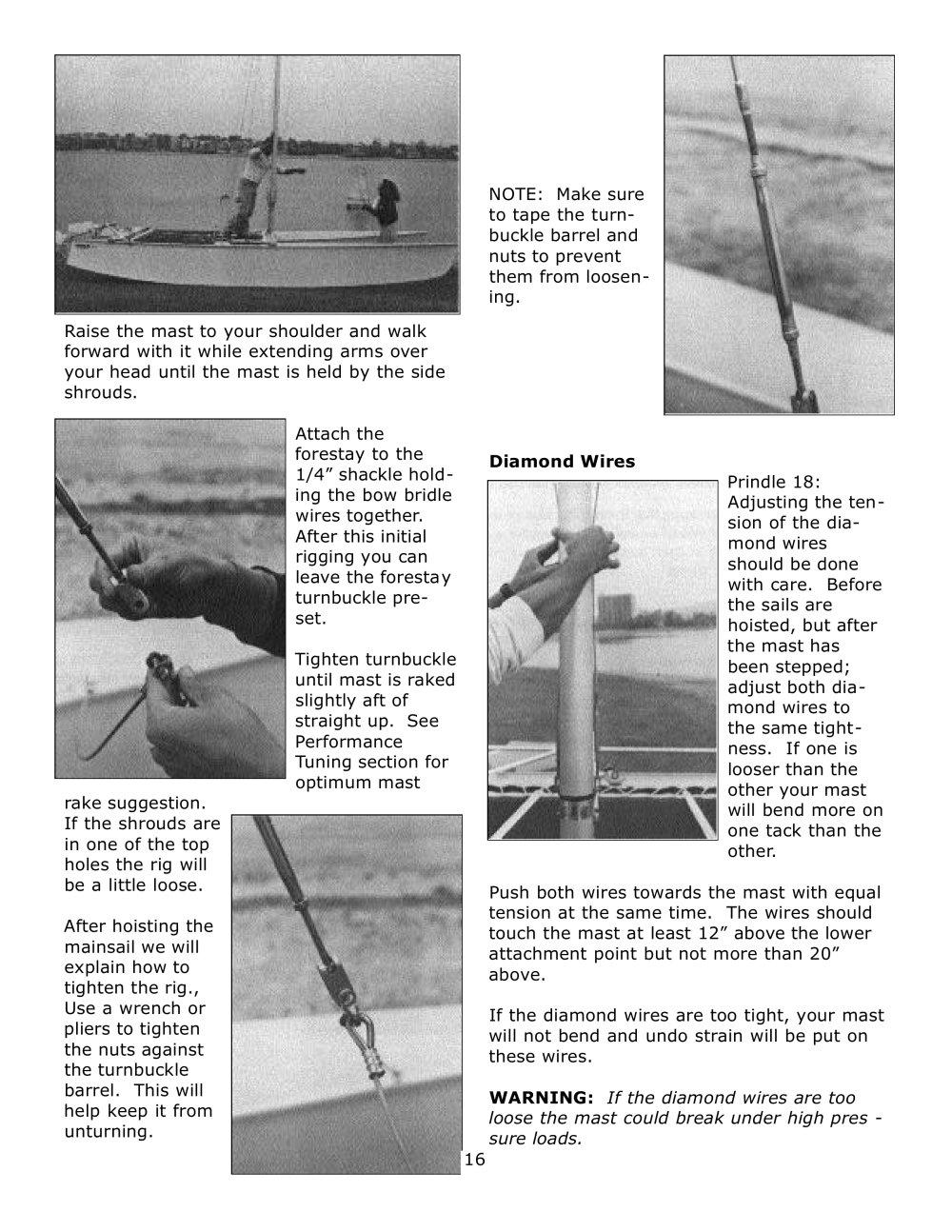 Raise the mast to your shoulder and walk forward with it while extending arms over your head until the mast is held by the side shrouds.

Attach the forestay to the 1/4" shackle holding the bow bridle wires together. After this initial rigging you can leave the forestay turnbuckle preset.

Tighten turnbuckle until mast is raked slightly aft of straight up. See Performance Tuning section for optimum mast rake suggestion. If the shrouds are in one of the top holes the rig will be a little loose.

After hoisting the mainsail we will explain how to tighten the rig., Use a wrench or pliers to tighten the nuts against the turnbuckle barrel. This will help keep it from unturning.

NOTE: Make sure to tape the turnbuckle barrel and nuts to prevent them from loosening.

Diamond Wires

Prindle 18: Adjusting the tension of the diamond wires should be done with care. Before the sails are hoisted, but after the mast has been stepped; adjust both diamond wires to the same tightness. If one is looser than the other your mast will bend more on one tack than the other.

Push both wires towards the mast with equal tension at the same time. The wires should touch the mast at least 12" above the lower attachment point but not more than 20" above.

If the diamond wires are too tight, your mast will not bend and undo strain will be put on these wires.

WARNING: If the diamond wires are too loose the mast could break under high pres - sure loads.

16